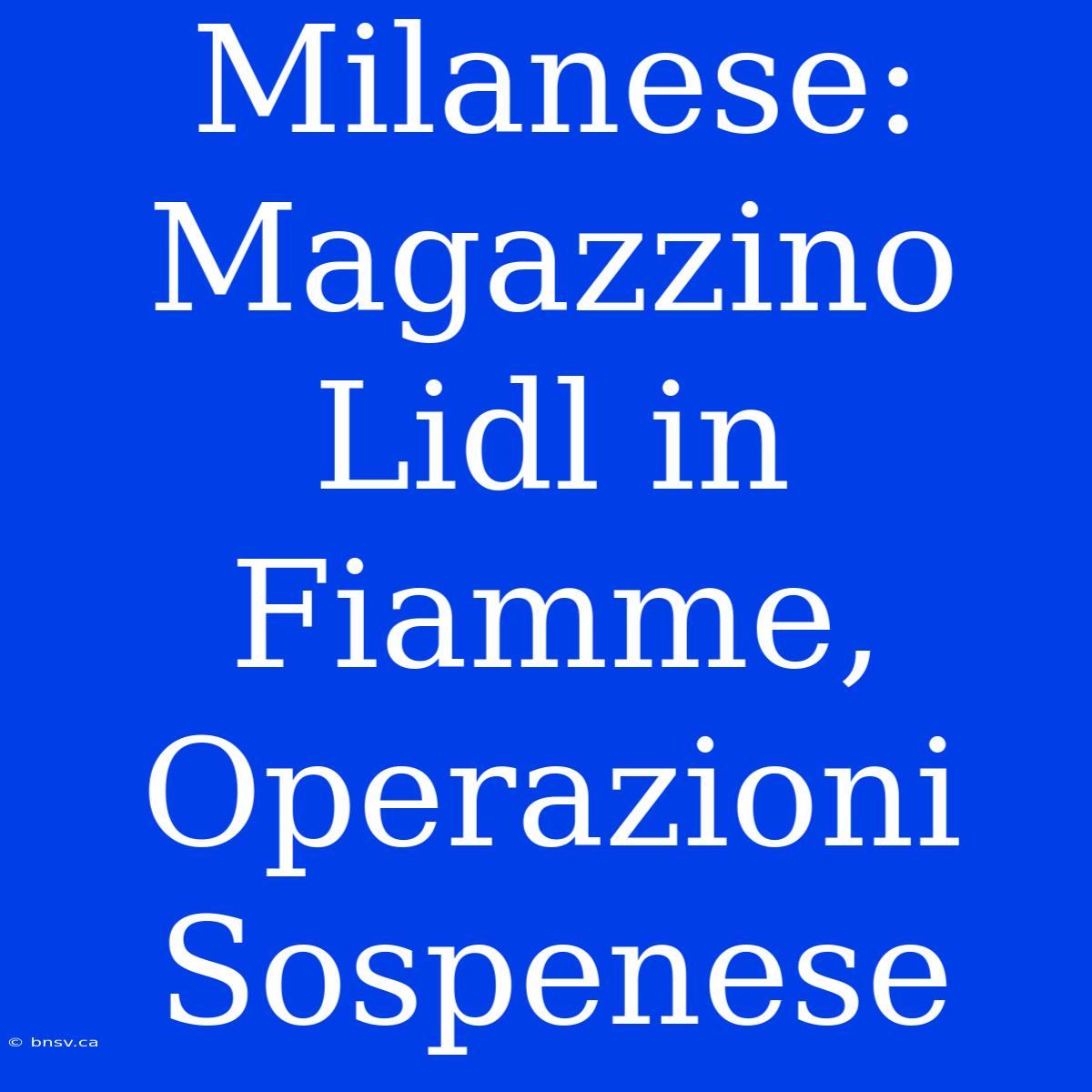 Milanese: Magazzino Lidl in Fiamme, Operazioni Sospenese

© bnsv.ca